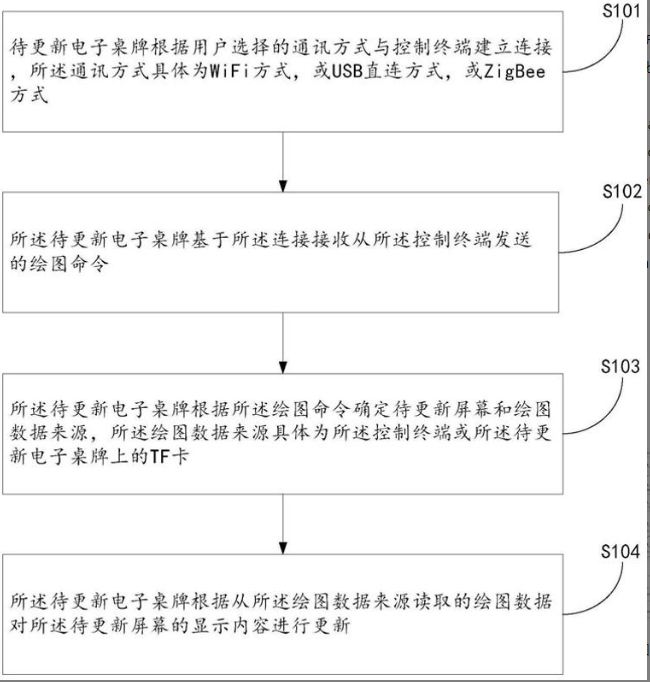 S101

待更新电子桌牌根据用户选择的通讯方式与控制终端建立连接，所述通讯方式具体为WiFi方式，或USB直连方式，或ZigBee方式

S102

所述待更新电子桌牌基于所述连接接收从所述控制终端发送的绘图命令

S103

所述待更新电子桌牌根据所述绘图命令确定待更新屏幕和绘图数据来源，所述绘图数据来源具体为所述控制终端或所述待更新电子桌牌上的TF卡

S104

所述待更新电子桌牌根据从所述绘图数据来源读取的绘图数据对所述待更新屏幕的显示内容进行更新